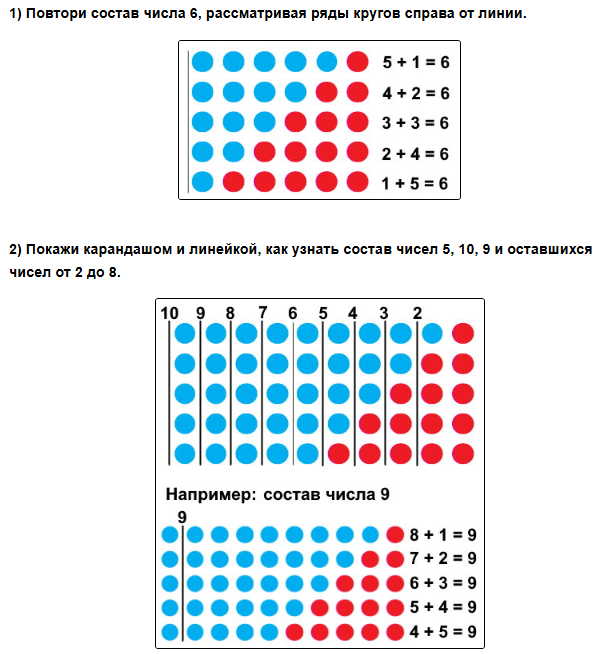 1) Повтори состав числа 6, рассматривая ряды кругов справа от линии.

$5 + 1 = 6$
$4 + 2 = 6$
$3 + 3 = 6$
$2 + 4 = 6$
$1 + 5 = 6$

2) Покажи карандашом и линейкой, как узнать состав чисел 5, 10, 9 и оставшихся чисел от 2 до 8.

10 9 8 7 6 5 4 3 2

Например: состав числа 9

9

$8 + 1 = 9$
$7 + 2 = 9$
$6 + 3 = 9$
$5 + 4 = 9$
$4 + 5 = 9$